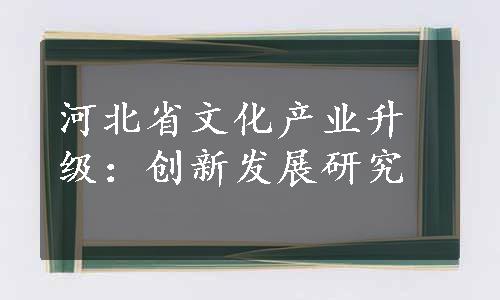 河北省文化产业升级：创新发展研究